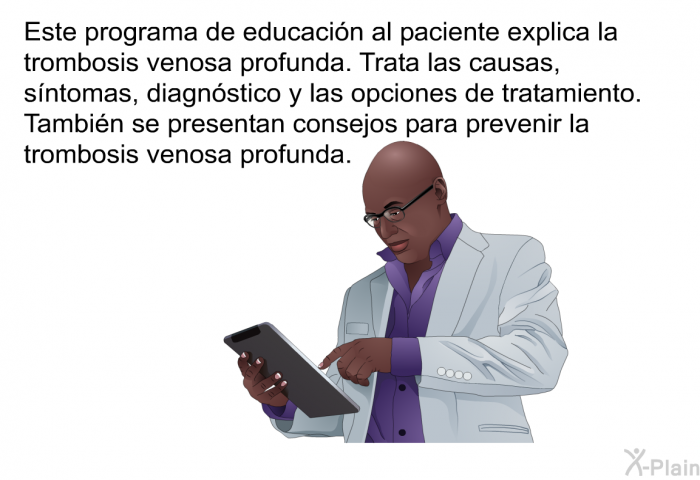 Este programa de educación al paciente explica la trombosis venosa profunda. Trata las causas, síntomas, diagnóstico y las opciones de tratamiento. También se presentan consejos para prevenir la trombosis venosa profunda.

X-Plain